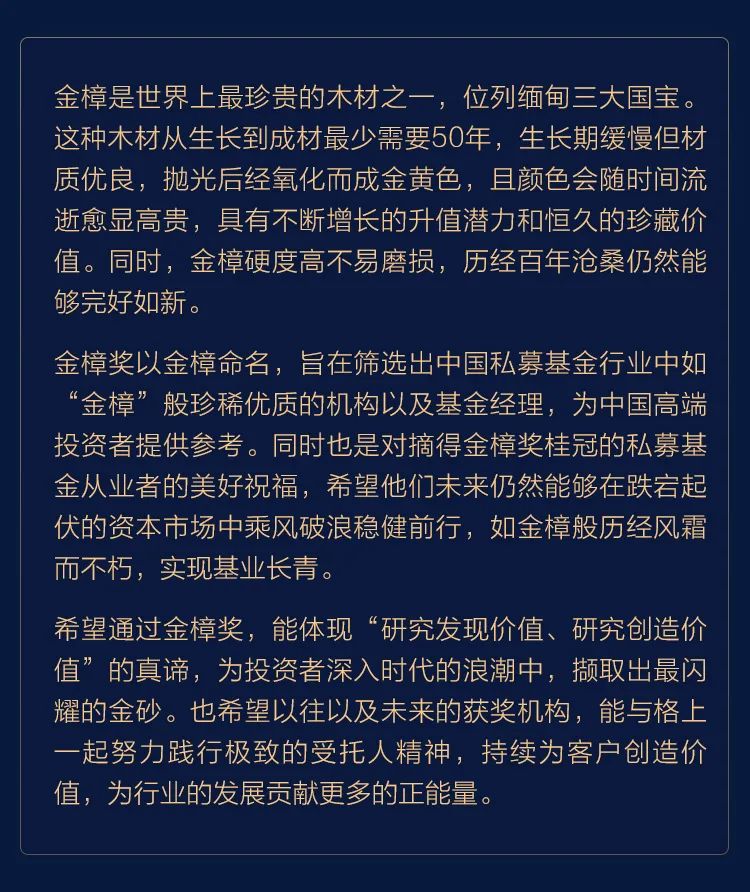 金樟是世界上最珍贵的木材之一，位列缅甸三大国宝。这种木材从生长到成材最少需要50年，生长期缓慢但材质优良，抛光后经氧化而成金黄色，且颜色会随时间流逝愈显高贵，具有不断增长的升值潜力和恒久的珍藏价值。同时，金樟硬度高不易磨损，历经百年沧桑仍然能够完好如新。

金樟奖以金樟命名，旨在筛选出中国私募基金行业中如“金樟”般珍稀优质的机构以及基金经理，为中国高端投资者提供参考。同时也是对摘得金樟奖桂冠的私募基金从业者的美好祝福，希望他们未来仍然能够在跌宕起伏的资本市场中乘风破浪稳健前行，如金樟般历经风霜而不朽，实现基业长青。

希望通过金樟奖，能体现“研究发现价值、研究创造价值”的真谛，为投资者深入时代的浪潮中，撷取出最闪耀的金砂。也希望以往以及未来的获奖机构，能与格上一起努力践行极致的受托人精神，持续为客户创造价值，为行业的发展贡献更多的正能量。